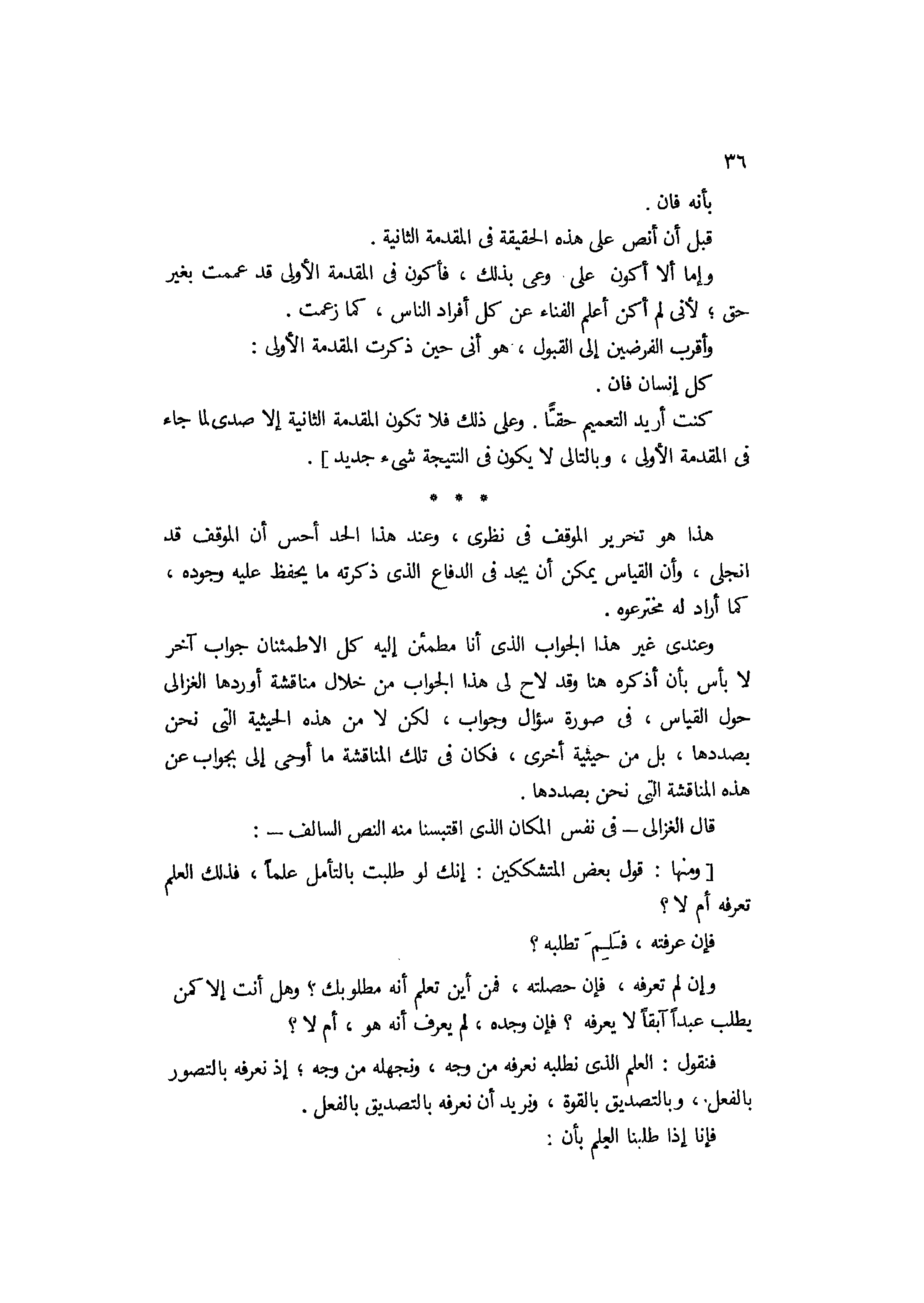 ٣٦

بأنه فان .

قبل أن أنص على هذه الحقيقة فى المقدمة الثانية .

وإما ألا أكون على وعى بذلك ، فأكون فى المقدمة الأولى قد عممت بغير حق ؛ لأنى لم أكن أعلم الفناء عن كل أفراد الناس ، كما زعمت .

وأقرب الفرضين إلى القبول ، هو أنى حين ذكرت المقدمة الأولى :

كل إنسان فان .

كنت أريد التعميم حقًّا . وعلى ذلك فلا تكون المقدمة الثانية إلا صدى لما جاء فى المقدمة الأولى ، وبالتالى لا يكون فى النتيجة شىء جديد ] .

* * *

هذا هو تحرير الموقف فى نظرى ، وعند هذا الحد أحس أن الموقف قد انجلى ، وأن القياس يمكن أن يجد فى الدفاع الذى ذكرته ما يحفظ عليه وجوده ، كما أراد له مخترعوه .

وعندى غير هذا الجواب الذى أنا مطمئن إليه كل الاطمئنان جواب آخر لا بأس بأن أذكره هنا وقد لاح لى هذا الجواب من خلال مناقشة أوردها الغزالى حول القياس ، فى صورة سؤال وجواب ، لكن لا من هذه الحيثية التى نحن بصددها ، بل من حيثية أخرى ، فكان فى تلك المناقشة ما أوحى إلى بجواب عن هذه المناقشة التى نحن بصددها .

قال الغزالى — فى نفس المكان الذى اقتبسنا منه النص السالف — :

[ ومنها : قول بعض المتشككين : إنك لو طلبت بالتأمل علماً ، فذلك العلم تعرفه أم لا ؟

فإن عرفته ، فَلِمَ تطلبه ؟

وإن لم تعرفه ، فإن حصلته ، فمن أين تعلم أنه مطلوبك ؟ وهل أنت إلا كمن يطلب عبداً آبقاً لا يعرفه ؟ فإن وجده ، لم يعرف أنه هو ، أم لا ؟

فنقول : العلم الذى نطلبه نعرفه من وجه ، ونجهله من وجه ؛ إذ نعرفه بالتصور بالفعل ، وبالتصديق بالقوة ، ونريد أن نعرفه بالتصديق بالفعل .

فإنا إذا طلبنا العلم بأن :